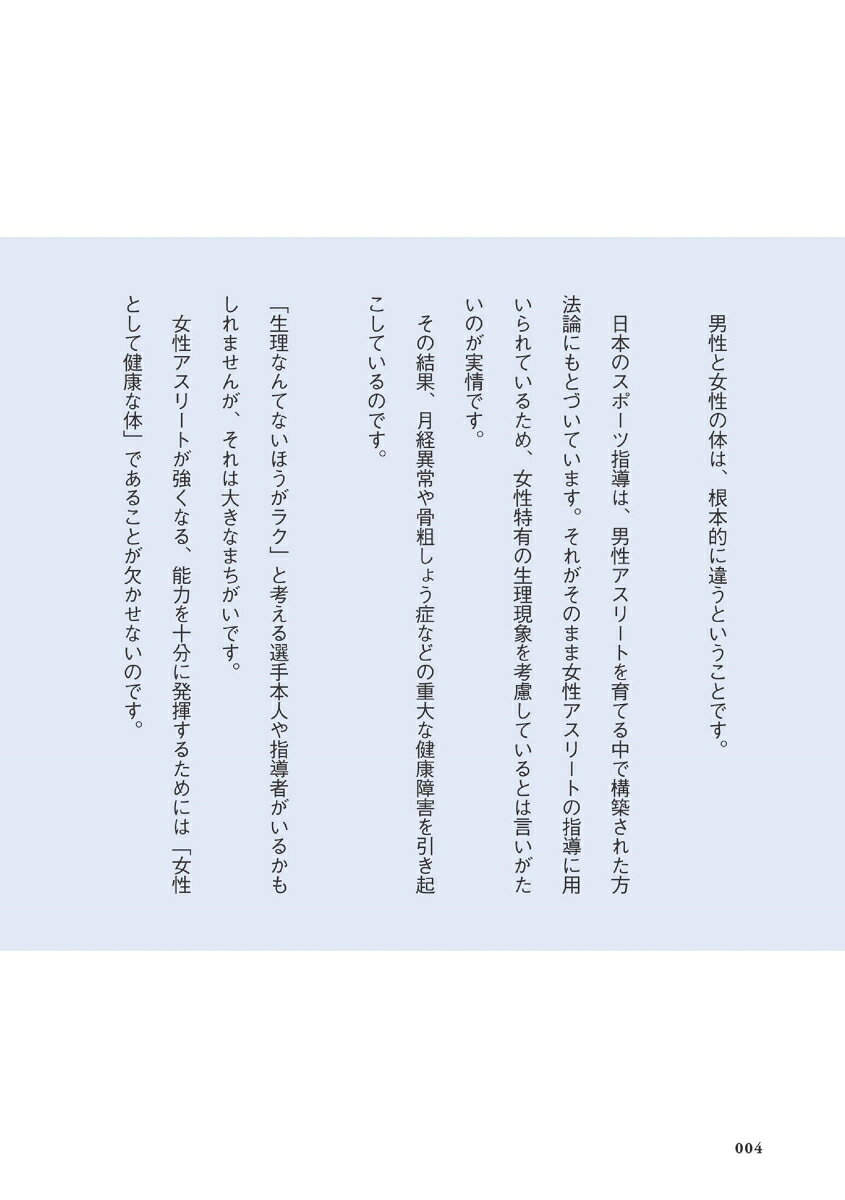 男性と女性の体は、根本的に違うということです。

日本のスポーツ指導は、男性アスリートを育てる中で構築された方法論にもとづいています。それがそのまま女性アスリートの指導に用いられているため、女性特有の生理現象を考慮しているとは言いがたいのが実情です。

その結果、月経異常や骨粗しょう症などの重大な健康障害を引き起こしているのです。

「生理なんてないほうがラク」と考える選手本人や指導者がいるかもしれませんが、それは大きなまちがいです。

女性アスリートが強くなる、能力を十分に発揮するためには「女性として健康な体」であることが欠かせないのです。

004